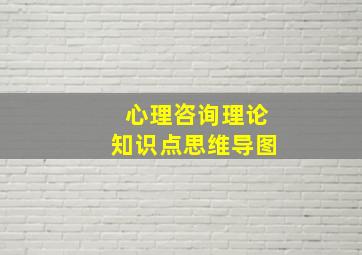 心理咨询理论
知识点思维导图